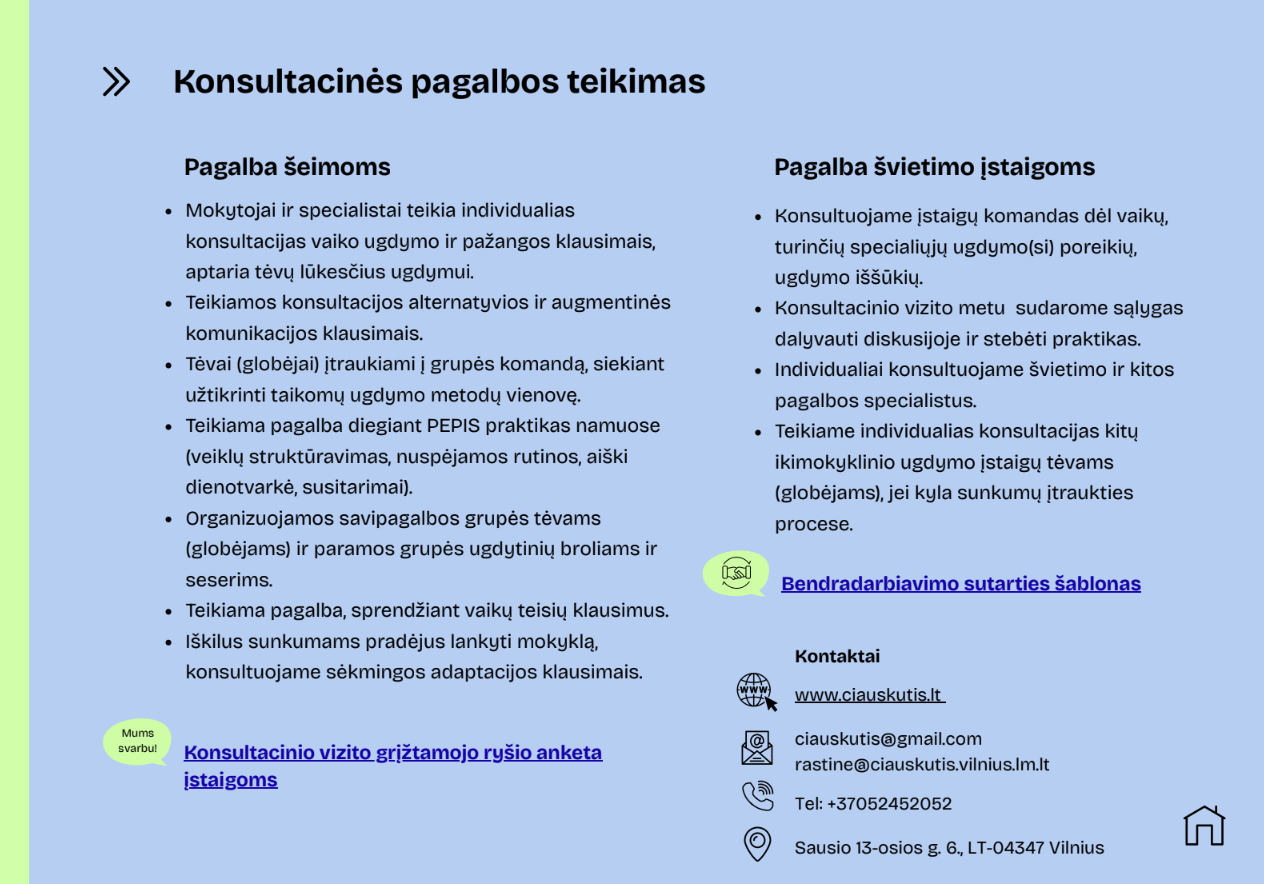 Konsultacinės pagalbos teikimas

Pagalba šeimoms

• Mokytojai ir specialistai teikia individualias konsultacijas vaiko ugdymo ir pažangos klausimais, aptaria tėvų lūkesčius ugdymui.
• Teikiamos konsultacijos alternatyvios ir augmentinės komunikacijos klausimais.
• Tėvai (globėjai) įtraukiami į grupės komandą, siekiant užtikrinti taikomų ugdymo metodų vienovę.
• Teikiama pagalba diegiant PEPIS praktikas namuose (veiklų struktūravimas, nuspėjamos rutinos, aiški dienotvarkė, susitarimai).
• Organizuojamos savipagalbos grupės tėvams (globėjams) ir paramos grupės ugdytinių broliams ir seserims.
• Teikiama pagalba, sprendžiant vaikų teisių klausimus.
• Iškilus sunkumams pradėjus lankyti mokyklą, konsultuojame sėkmingos adaptacijos klausimais.

Mums svarbu!

Konsultacinio vizito grįžtamojo ryšio anketa įstaigoms

Pagalba švietimo įstaigoms

• Konsultuojame įstaigų komandas dėl vaikų, turinčių specialiųjų ugdymo(si) poreikių, ugdymo iššūkių.
• Konsultacinio vizito metu sudarome sąlygas dalyvauti diskusijoje ir stebėti praktikas.
• Individualiai konsultuojame švietimo ir kitos pagalbos specialistus.
• Teikiame individualias konsultacijas kitų ikimokyklinio ugdymo įstaigų tėvams (globėjams), jei kyla sunkumų įtraukties procese.

Bendradarbiavimo sutarties šablonas

Kontaktai

www.ciauskutis.lt

ciauskutis@gmail.com
rastine@ciauskutis.vilnius.lm.lt

Tel: +37052452052

Sausio 13-osios g. 6., LT-04347 Vilnius